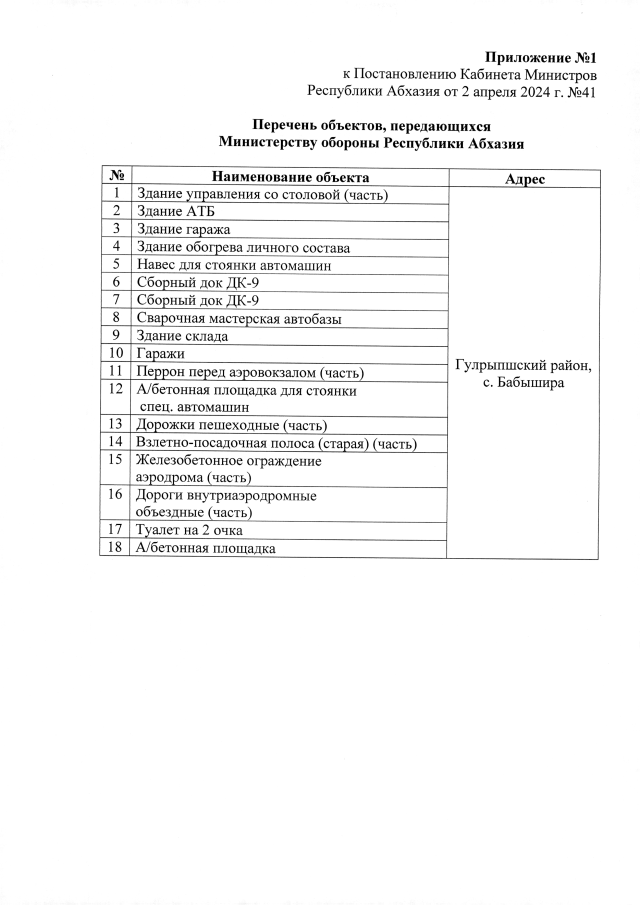 Приложение №1
к Постановлению Кабинета Министров
Республики Абхазия от 2 апреля 2024 г. №41

Перечень объектов, передающихся
Министерству обороны Республики Абхазия

| № | Наименование объекта | Адрес |
|---|---|---|
| 1 | Здание управления со столовой (часть) | Гулрыпшский район, с. Бабышира |
| 2 | Здание АТБ | |
| 3 | Здание гаража | |
| 4 | Здание обогрева личного состава | |
| 5 | Навес для стоянки автомашин | |
| 6 | Сборный док ДК-9 | |
| 7 | Сборный док ДК-9 | |
| 8 | Сварочная мастерская автобазы | |
| 9 | Здание склада | |
| 10 | Гаражи | |
| 11 | Перрон перед аэровокзалом (часть) | |
| 12 | А/бетонная площадка для стоянки спец. автомашин | |
| 13 | Дорожки пешеходные (часть) | |
| 14 | Взлетно-посадочная полоса (старая) (часть) | |
| 15 | Железобетонное ограждение аэродрома (часть) | |
| 16 | Дороги внутриаэродромные объездные (часть) | |
| 17 | Туалет на 2 очка | |
| 18 | А/бетонная площадка | |